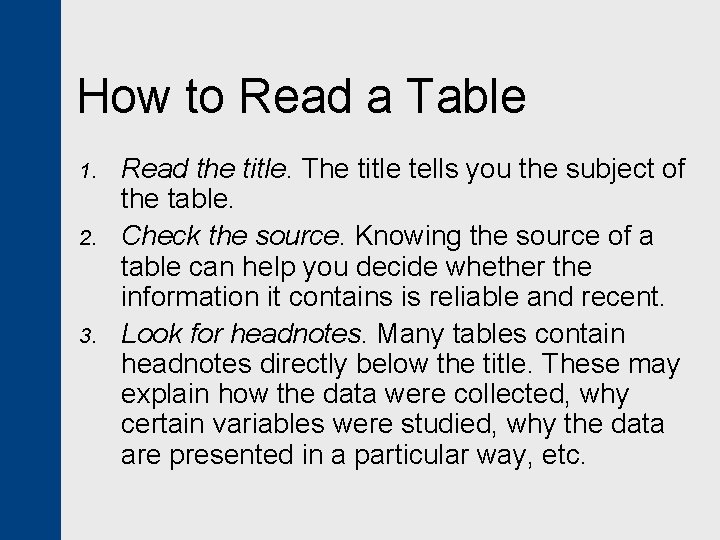 How to Read a Table

1. Read the title. The title tells you the subject of the table.
2. Check the source. Knowing the source of a table can help you decide whether the information it contains is reliable and recent.
3. Look for headnotes. Many tables contain headnotes directly below the title. These may explain how the data were collected, why certain variables were studied, why the data are presented in a particular way, etc.